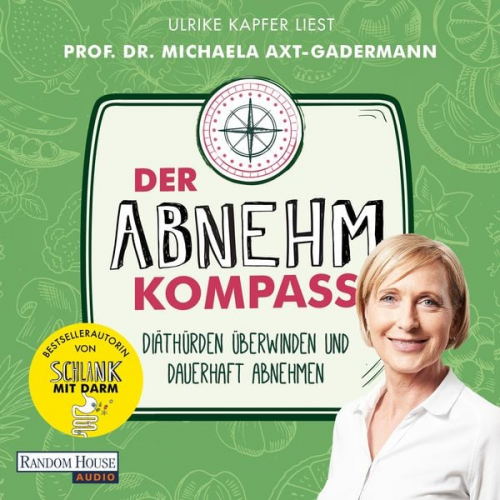 ULRIKE KAPFER LIEST
PROF. DR. MICHAELA AXT-GADERMANN

DER
ABNEHM
KOMPASS

DIÄTHÜRDEN ÜBERWINDEN UND DAUERHAFT ABNEHMEN

BESTSELLERAUTORIN VON
SCHLANK
MIT DARM

RANDOM HOUSE
AUDIO